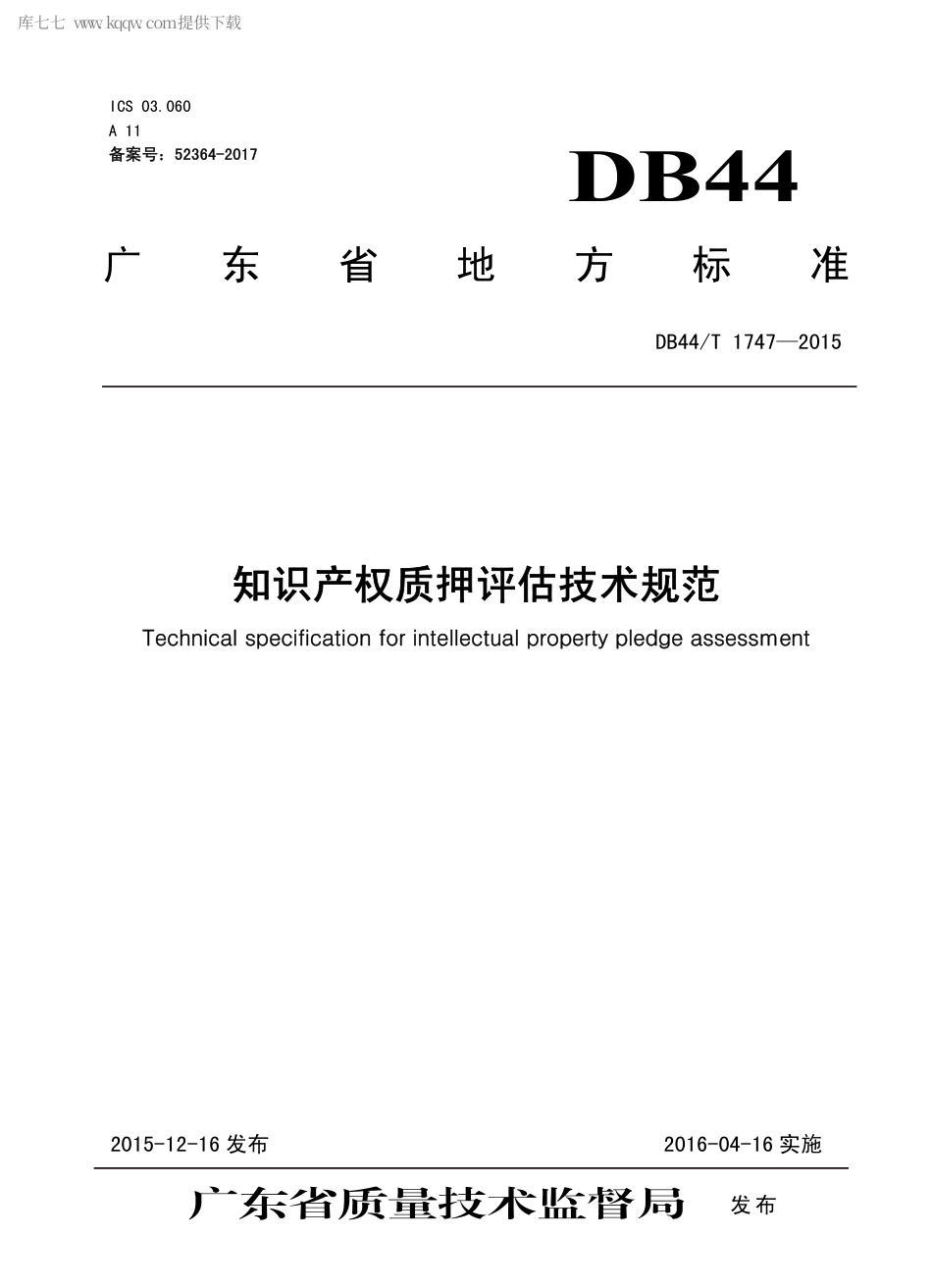 库七七 www.kqqw.com提供下载

ICS 03.060
A 11
备案号：52364-2017

DB44

广东省地方标准

DB44/T 1747—2015

知识产权质押评估技术规范

Technical specification for intellectual property pledge assessment

2015-12-16 发布

2016-04-16 实施

广东省质量技术监督局 发布